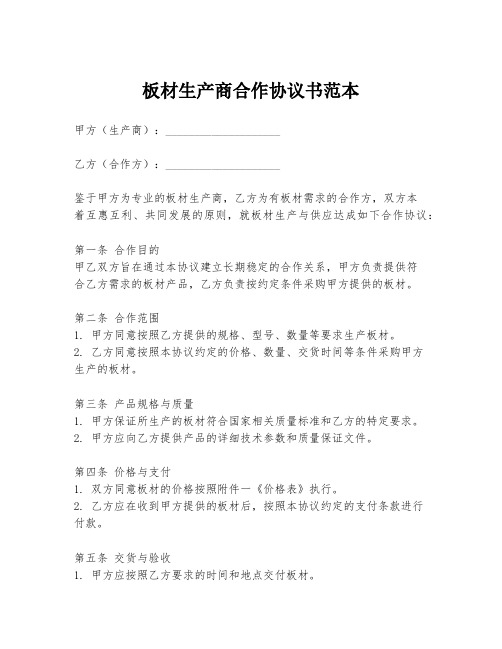 板材生产商合作协议书范本

甲方（生产商）：____________________

乙方（合作方）：____________________

鉴于甲方为专业的板材生产商，乙方为有板材需求的合作方，双方本着互惠互利、共同发展的原则，就板材生产与供应达成如下合作协议：

第一条 合作目的
甲乙双方旨在通过本协议建立长期稳定的合作关系，甲方负责提供符合乙方需求的板材产品，乙方负责按约定条件采购甲方提供的板材。

第二条 合作范围
1. 甲方同意按照乙方提供的规格、型号、数量等要求生产板材。
2. 乙方同意按照本协议约定的价格、数量、交货时间等条件采购甲方生产的板材。

第三条 产品规格与质量
1. 甲方保证所生产的板材符合国家相关质量标准和乙方的特定要求。
2. 甲方应向乙方提供产品的详细技术参数和质量保证文件。

第四条 价格与支付
1. 双方同意板材的价格按照附件一《价格表》执行。
2. 乙方应在收到甲方提供的板材后，按照本协议约定的支付条款进行付款。

第五条 交货与验收
1. 甲方应按照乙方要求的时间和地点交付板材。